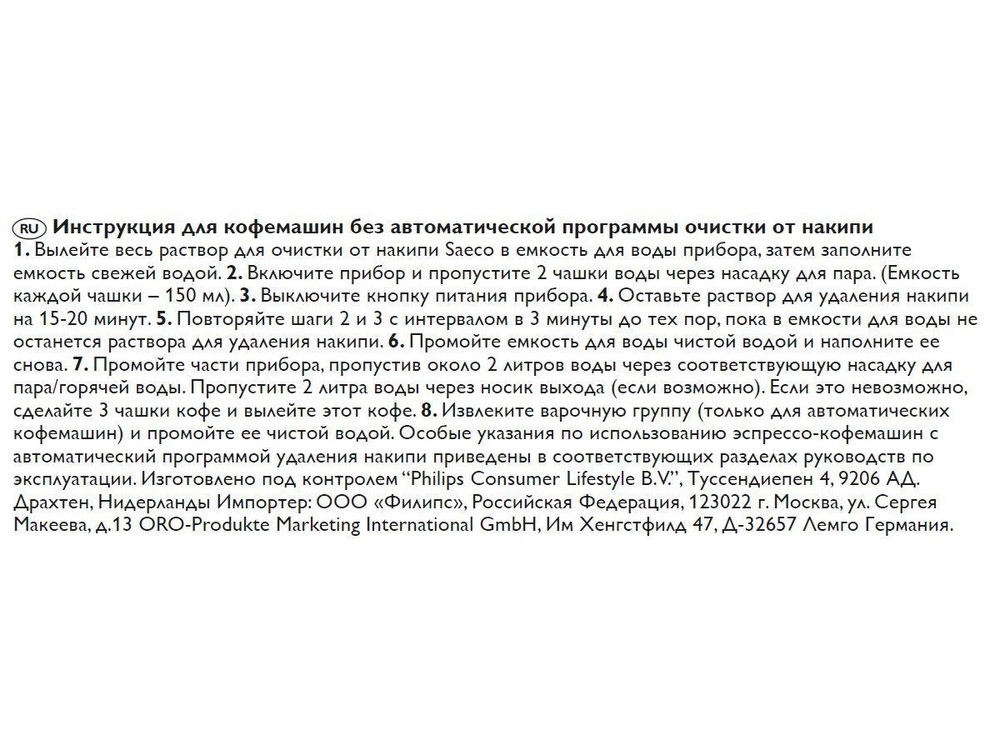 RU Инструкция для кофемашин без автоматической программы очистки от накипи
1. Вылейте весь раствор для очистки от накипи Saeco в емкость для воды прибора, затем заполните емкость свежей водой. 2. Включите прибор и пропустите 2 чашки воды через насадку для пара. (Емкость каждой чашки – 150 мл). 3. Выключите кнопку питания прибора. 4. Оставьте раствор для удаления накипи на 15-20 минут. 5. Повторяйте шаги 2 и 3 с интервалом в 3 минуты до тех пор, пока в емкости для воды не останется раствора для удаления накипи. 6. Промойте емкость для воды чистой водой и наполните ее снова. 7. Промойте части прибора, пропустив около 2 литров воды через соответствующую насадку для пара/горячей воды. Пропустите 2 литра воды через носик выхода (если возможно). Если это невозможно, сделайте 3 чашки кофе и вылейте этот кофе. 8. Извлеките варочную группу (только для автоматических кофемашин) и промойте ее чистой водой. Особые указания по использованию эспрессо-кофемашин с автоматический программой удаления накипи приведены в соответствующих разделах руководств по эксплуатации. Изготовлено под контролем "Philips Consumer Lifestyle B.V.", Туссендиепен 4, 9206 АД. Драхтен, Нидерланды Импортер: ООО «Филипс», Российская Федерация, 123022 г. Москва, ул. Сергея Макеева, д.13 ORO-Produkte Marketing International GmbH, Им Хенгстфилд 47, Д-32657 Лемго Германия.